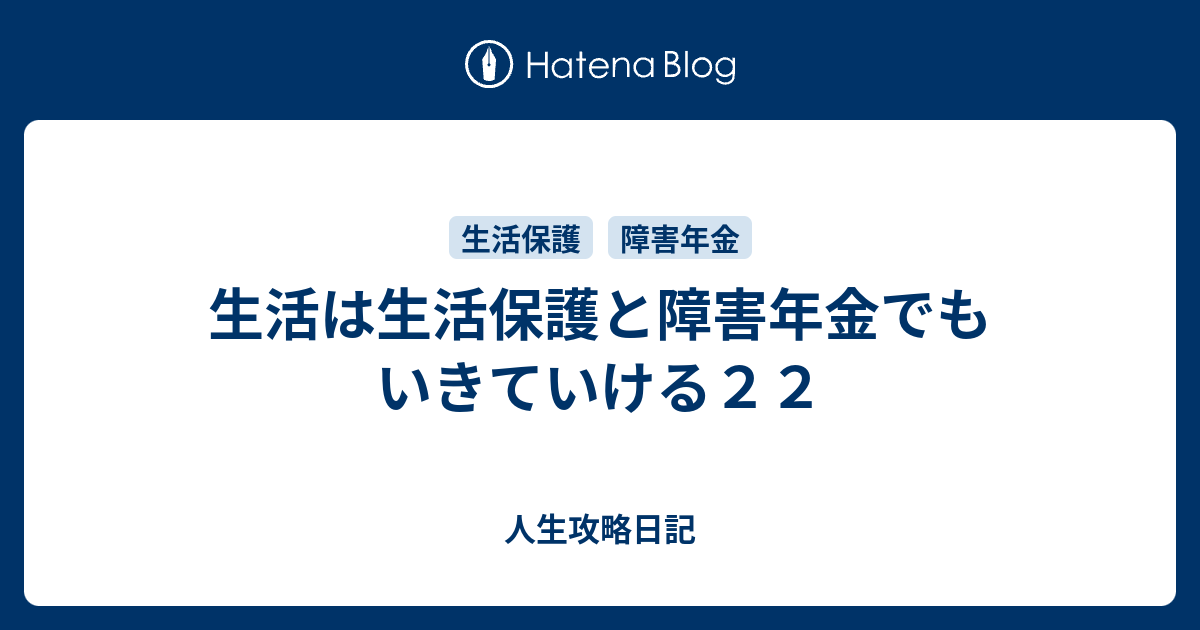 Hatena Blog

生活保護　障害年金

生活は生活保護と障害年金でもいきていける２２

人生攻略日記